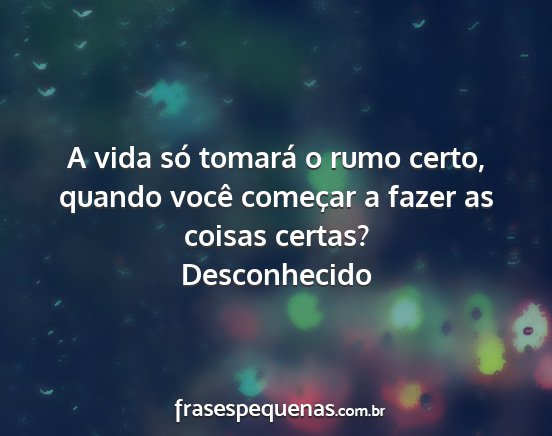 A vida só tomará o rumo certo, quando você começar a fazer as coisas certas?
Desconhecido

frasespequenas.com.br